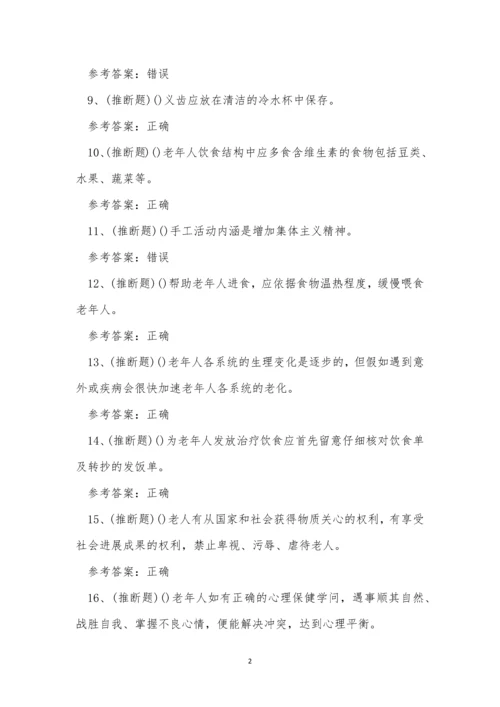 参考答案：错误

9、(推断题)()义齿应放在清洁的冷水杯中保存。

参考答案：正确

10、(推断题)()老年人饮食结构中应多食含维生素的食物包括豆类、水果、蔬菜等。

参考答案：正确

11、(推断题)()手工活动内涵是增加集体主义精神。

参考答案：错误

12、(推断题)()帮助老年人进食，应依据食物温热程度，缓慢喂食老年人。

参考答案：正确

13、(推断题)()老年人各系统的生理变化是逐步的，但假如遇到意外或疾病会很快加速老年人各系统的老化。

参考答案：正确

14、(推断题)()为老年人发放治疗饮食应首先留意仔细核对饮食单及转抄的发饭单。

参考答案：正确

15、(推断题)()老人有从国家和社会获得物质关心的权利，有享受社会进展成果的权利，禁止卑视、污辱、虐待老人。

参考答案：正确

16、(推断题)()老年人如有正确的心理保健学问，遇事顺其自然、战胜自我、掌握不良心情，便能解决冲突，达到心理平衡。

2